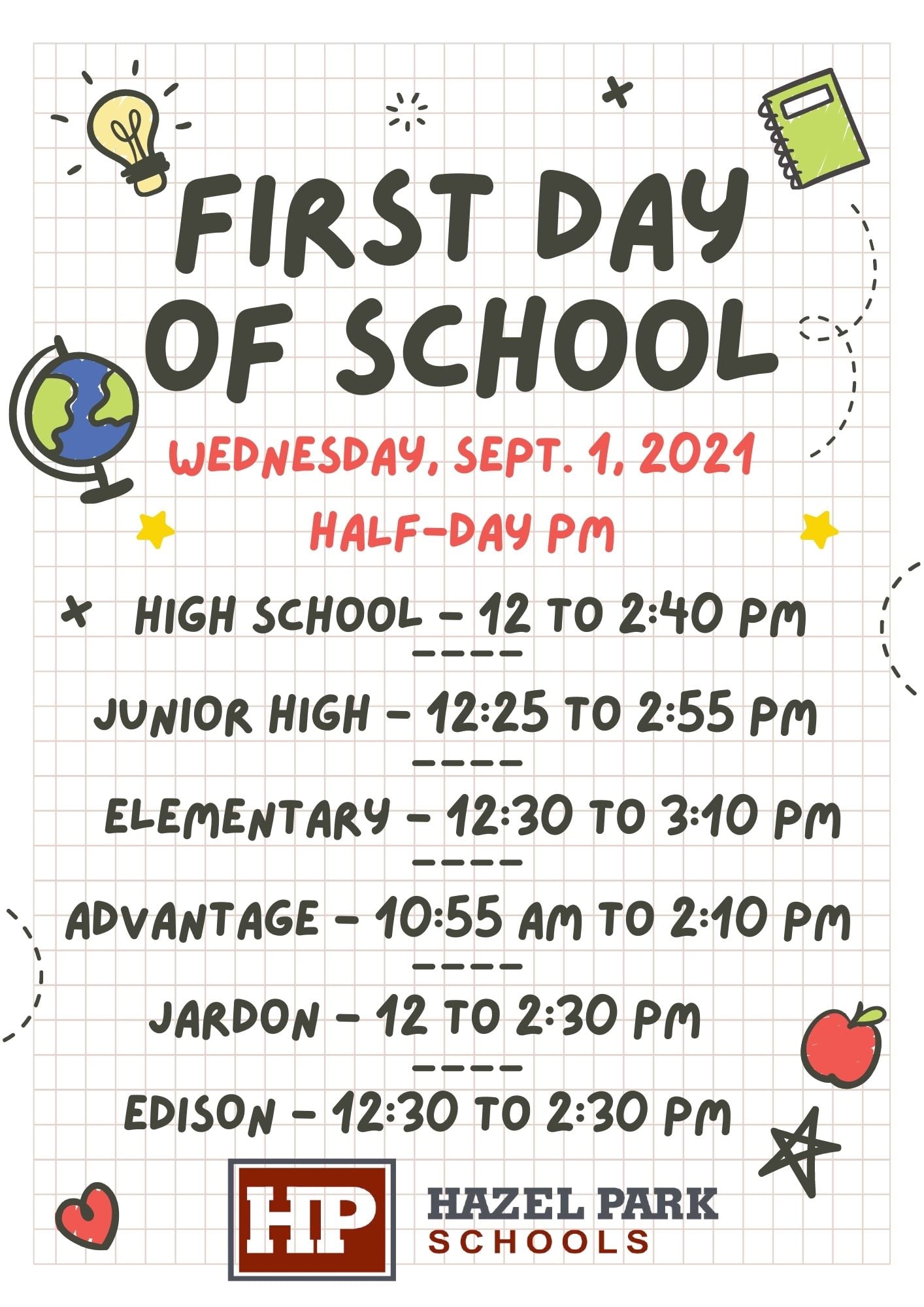 FIRST DAY OF SCHOOL

WEDNESDAY, SEPT. 1, 2021

HALF-DAY PM

HIGH SCHOOL - 12 TO 2:40 PM

----

JUNIOR HIGH - 12:25 TO 2:55 PM

----

ELEMENTARY - 12:30 TO 3:10 PM

----

ADVANTAGE - 10:55 AM TO 2:10 PM

----

JARDON - 12 TO 2:30 PM

----

EDISON - 12:30 TO 2:30 PM

HP

HAZEL PARK SCHOOLS